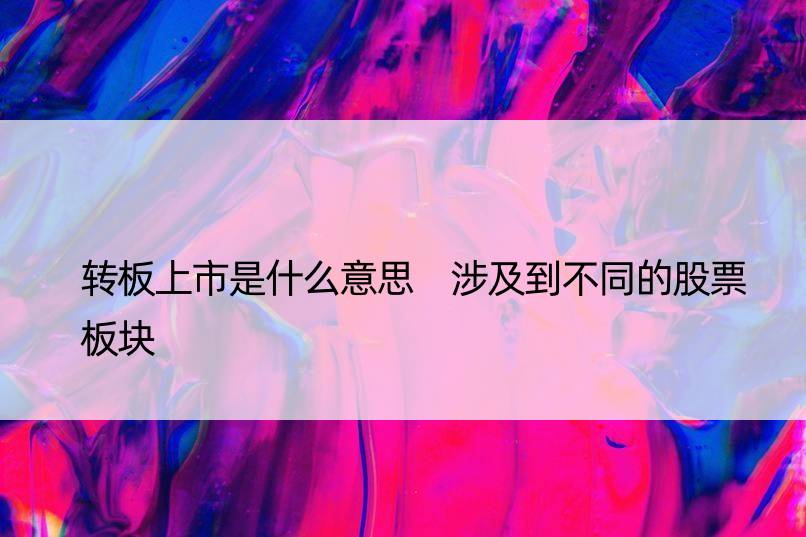 转板上市是什么意思　涉及到不同的股票板块